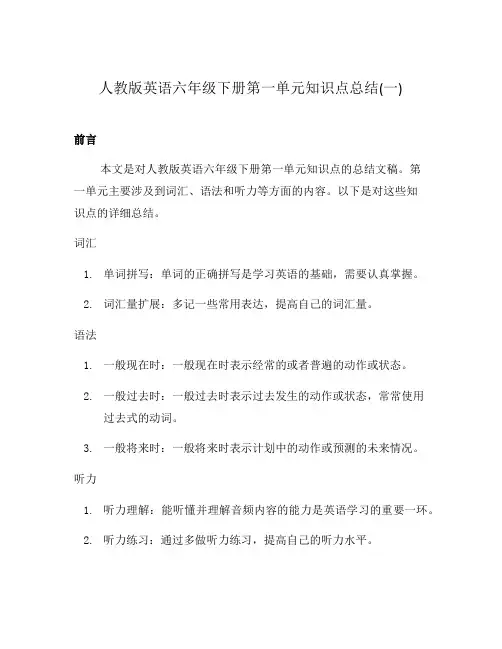 人教版英语六年级下册第一单元知识点总结(一)

前言

本文是对人教版英语六年级下册第一单元知识点的总结文稿。第一单元主要涉及到词汇、语法和听力等方面的内容。以下是对这些知识点的详细总结。

词汇

1. 单词拼写：单词的正确拼写是学习英语的基础，需要认真掌握。
2. 词汇量扩展：多记一些常用表达，提高自己的词汇量。

语法

1. 一般现在时：一般现在时表示经常的或者普遍的动作或状态。
2. 一般过去时：一般过去时表示过去发生的动作或状态，常常使用过去式的动词。
3. 一般将来时：一般将来时表示计划中的动作或预测的未来情况。

听力

1. 听力理解：能听懂并理解音频内容的能力是英语学习的重要一环。
2. 听力练习：通过多做听力练习，提高自己的听力水平。